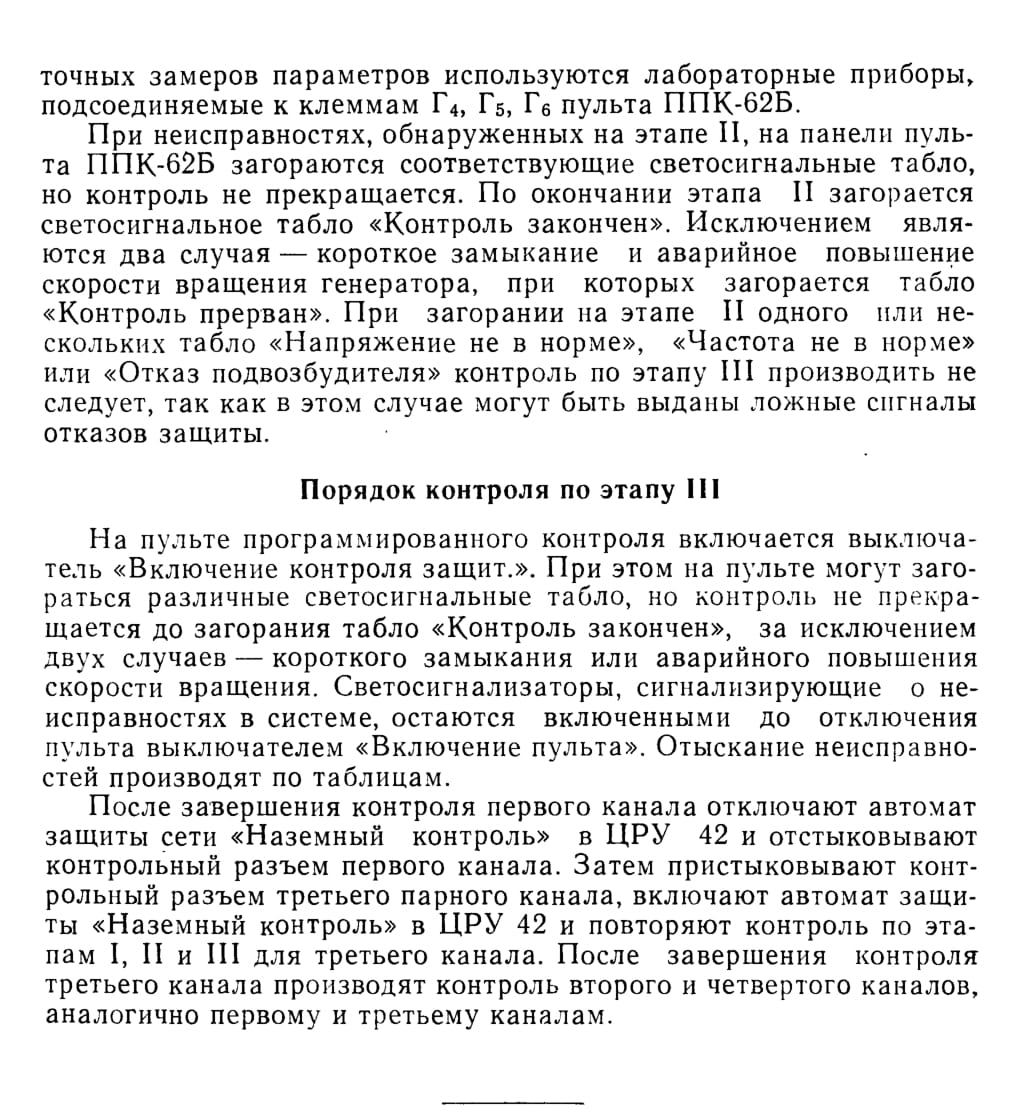 точных замеров параметров используются лабораторные приборы, подсоединяемые к клеммам $Г_4$, $Г_5$, $Г_6$ пульта ППК-62Б.

При неисправностях, обнаруженных на этапе II, на панели пульта ППК-62Б загораются соответствующие светосигнальные табло, но контроль не прекращается. По окончании этапа II загорается светосигнальное табло «Контроль закончен». Исключением являются два случая — короткое замыкание и аварийное повышение скорости вращения генератора, при которых загорается табло «Контроль прерван». При загорании на этапе II одного или нескольких табло «Напряжение не в норме», «Частота не в норме» или «Отказ подвозбудителя» контроль по этапу III производить не следует, так как в этом случае могут быть выданы ложные сигналы отказов защиты.

Порядок контроля по этапу III

На пульте программированного контроля включается выключатель «Включение контроля защит.». При этом на пульте могут загораться различные светосигнальные табло, но контроль не прекращается до загорания табло «Контроль закончен», за исключением двух случаев — короткого замыкания или аварийного повышения скорости вращения. Светосигнализаторы, сигнализирующие о неисправностях в системе, остаются включенными до отключения пульта выключателем «Включение пульта». Отыскание неисправностей производят по таблицам.

После завершения контроля первого канала отключают автомат защиты сети «Наземный контроль» в ЦРУ 42 и отстыковывают контрольный разъем первого канала. Затем пристыковывают контрольный разъем третьего парного канала, включают автомат защиты «Наземный контроль» в ЦРУ 42 и повторяют контроль по этапам I, II и III для третьего канала. После завершения контроля третьего канала производят контроль второго и четвертого каналов, аналогично первому и третьему каналам.